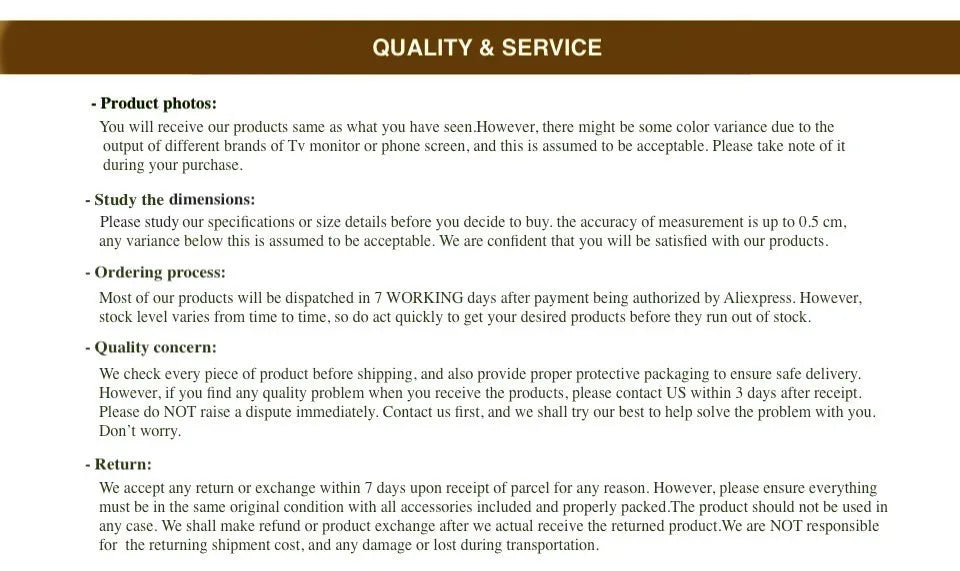 QUALITY & SERVICE

- Product photos:

You will receive our products same as what you have seen.However, there might be some color variance due to the output of different brands of Tv monitor or phone screen, and this is assumed to be acceptable. Please take note of it during your purchase.

- Study the dimensions:

Please study our specifications or size details before you decide to buy. the accuracy of measurement is up to 0.5 cm, any variance below this is assumed to be acceptable. We are confident that you will be satisfied with our products.

- Ordering process:

Most of our products will be dispatched in 7 WORKING days after payment being authorized by Aliexpress. However, stock level varies from time to time, so do act quickly to get your desired products before they run out of stock.

- Quality concern:

We check every piece of product before shipping, and also provide proper protective packaging to ensure safe delivery. However, if you find any quality problem when you receive the products, please contact US within 3 days after receipt. Please do NOT raise a dispute immediately. Contact us first, and we shall try our best to help solve the problem with you. Don't worry.

- Return:

We accept any return or exchange within 7 days upon receipt of parcel for any reason. However, please ensure everything must be in the same original condition with all accessories included and properly packed.The product should not be used in any case. We shall make refund or product exchange after we actual receive the returned product.We are NOT responsible for the returning shipment cost, and any damage or lost during transportation.